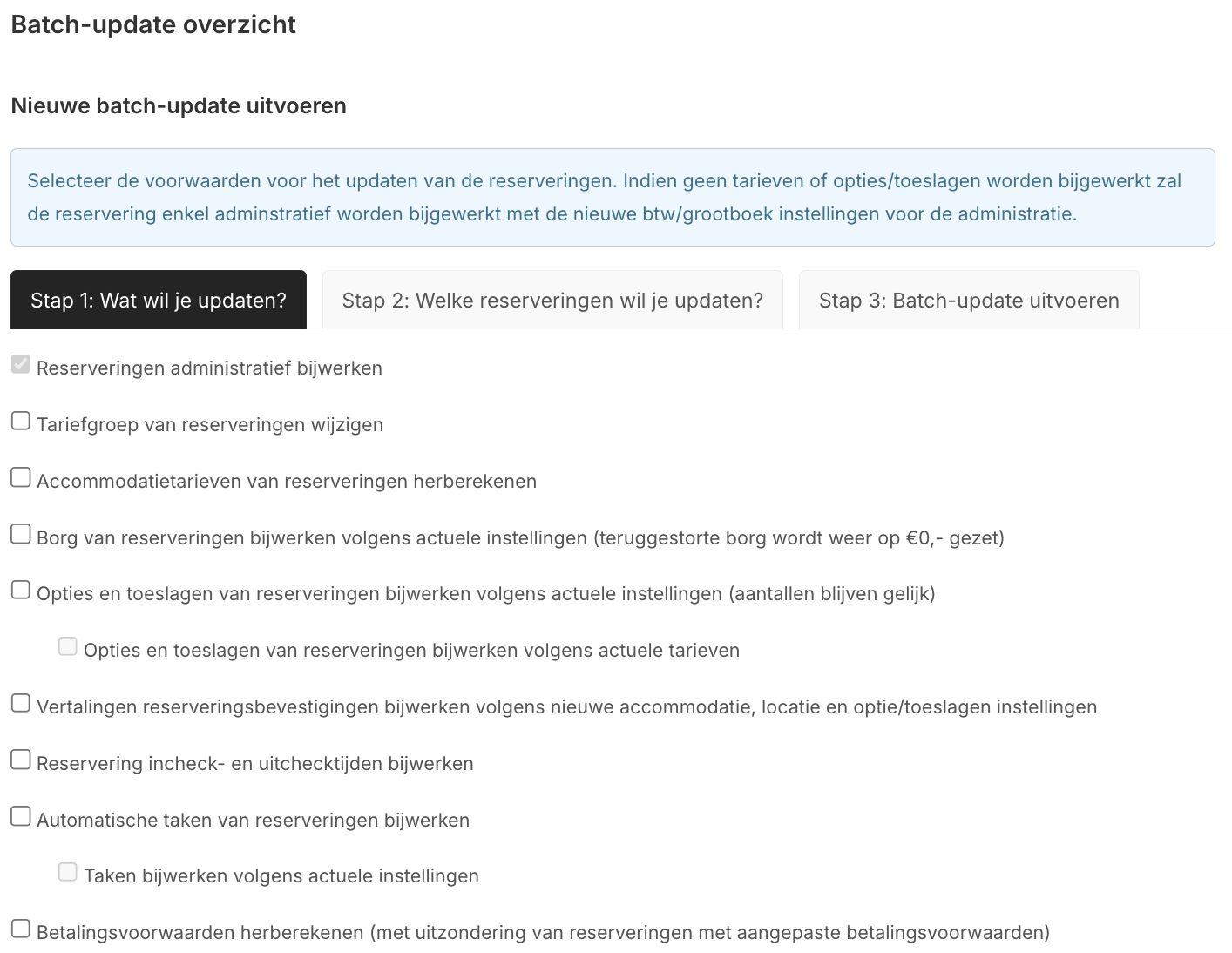 Batch-update overzicht

Nieuwe batch-update uitvoeren

Selecteer de voorwaarden voor het updaten van de reserveringen. Indien geen tarieven of opties/toeslagen worden bijgewerkt zal de reservering enkel adminstratief worden bijgewerkt met de nieuwe btw/grootboek instellingen voor de administratie.

Stap 1: Wat wil je updaten?

Stap 2: Welke reserveringen wil je updaten?

Stap 3: Batch-update uitvoeren

Reserveringen administratief bijwerken

Tariefgroep van reserveringen wijzigen

Accommodatietarieven van reserveringen herberekenen

Borg van reserveringen bijwerken volgens actuele instellingen (teruggestorte borg wordt weer op €0,- gezet)

Opties en toeslagen van reserveringen bijwerken volgens actuele instellingen (aantallen blijven gelijk)

Opties en toeslagen van reserveringen bijwerken volgens actuele tarieven

Vertalingen reserveringsbevestigingen bijwerken volgens nieuwe accommodatie, locatie en optie/toeslagen instellingen

Reservering incheck- en uitchecktijden bijwerken

Automatische taken van reserveringen bijwerken

Taken bijwerken volgens actuele instellingen

Betalingsvoorwaarden herberekenen (met uitzondering van reserveringen met aangepaste betalingsvoorwaarden)